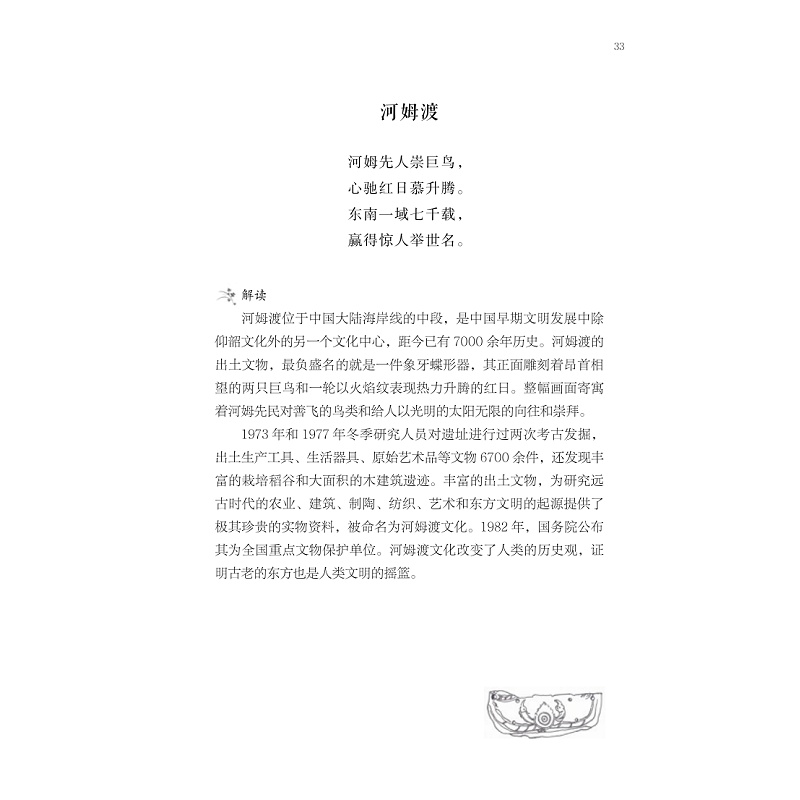 33

河姆渡

河姆先人崇巨鸟，
心驰红日慕升腾。
东南一域七千载，
赢得惊人举世名。

解读

河姆渡位于中国大陆海岸线的中段，是中国早期文明发展中除仰韶文化外的另一个文化中心，距今已有7000余年历史。河姆渡的出土文物，最负盛名的就是一件象牙蝶形器，其正面雕刻着昂首相望的两只巨鸟和一轮以火焰纹表现热力升腾的红日。整幅画面寄寓着河姆先民对善飞的鸟类和给人以光明的太阳无限的向往和崇拜。

1973年和1977年冬季研究人员对遗址进行过两次考古发掘，出土生产工具、生活器具、原始艺术品等文物6700余件，还发现丰富的栽培稻谷和大面积的木建筑遗迹。丰富的出土文物，为研究远古时代的农业、建筑、制陶、纺织、艺术和东方文明的起源提供了极其珍贵的实物资料，被命名为河姆渡文化。1982年，国务院公布其为全国重点文物保护单位。河姆渡文化改变了人类的历史观，证明古老的东方也是人类文明的摇篮。